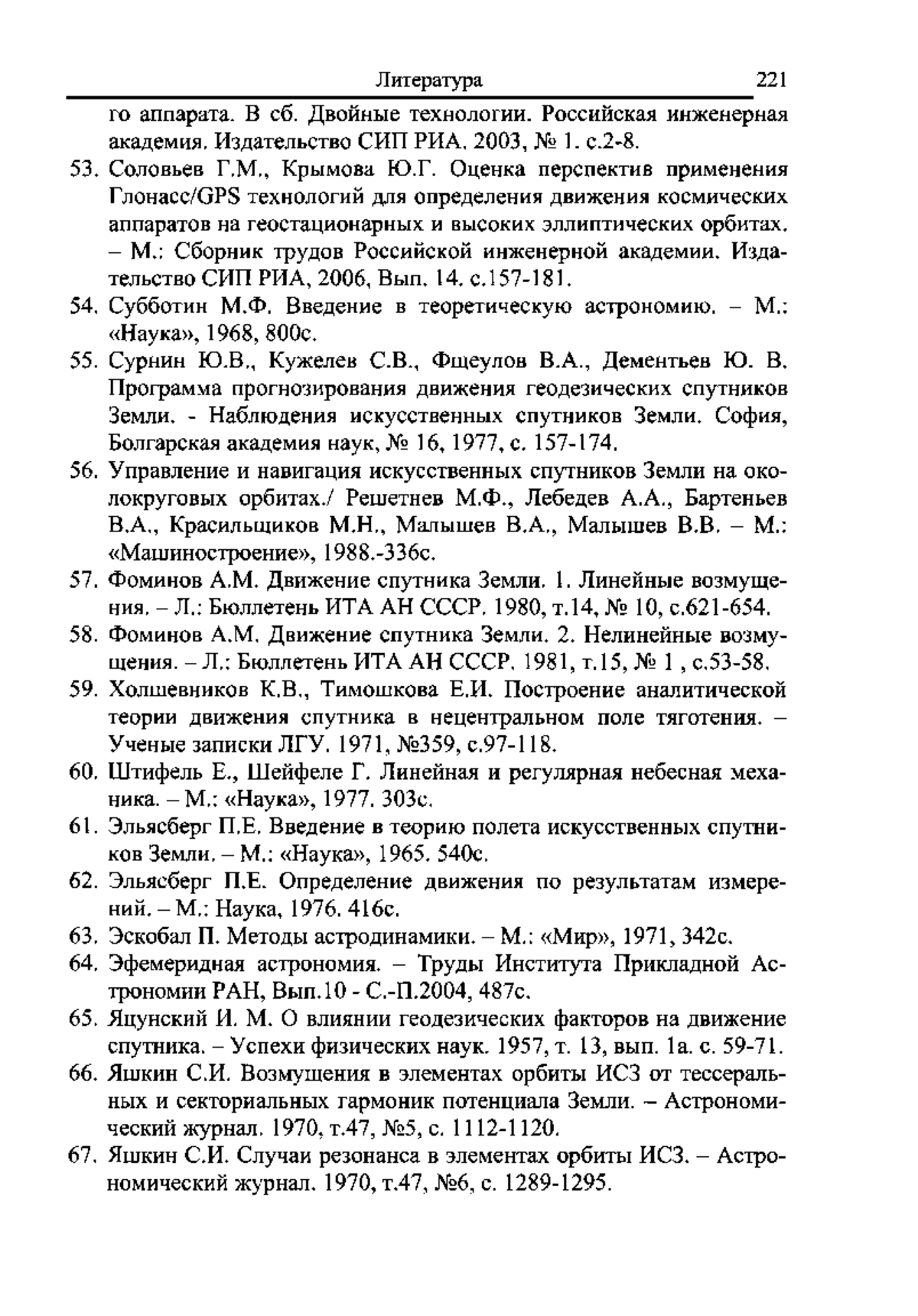 Литература 221

го аппарата. В сб. Двойные технологии. Российская инженерная академия. Издательство СИП РИА. 2003, № 1. с.2-8.

53. Соловьев Г.М., Крымова Ю.Г. Оценка перспектив применения Глонасс/GPS технологий для определения движения космических аппаратов на геостационарных и высоких эллиптических орбитах. – М.: Сборник трудов Российской инженерной академии. Издательство СИП РИА, 2006, Вып. 14. с.157-181.

54. Субботин М.Ф. Введение в теоретическую астрономию. – М.: «Наука», 1968, 800с.

55. Сурнин Ю.В., Кужелев С.В., Фщеулов В.А., Дементьев Ю. В. Программа прогнозирования движения геодезических спутников Земли. - Наблюдения искусственных спутников Земли. София, Болгарская академия наук, № 16, 1977, с. 157-174.

56. Управление и навигация искусственных спутников Земли на околокруговых орбитах./ Решетнев М.Ф., Лебедев А.А., Бартеньев В.А., Красильщиков М.Н., Малышев В.А., Малышев В.В. – М.: «Машиностроение», 1988.-336с.

57. Фоминов А.М. Движение спутника Земли. 1. Линейные возмущения. – Л.: Бюллетень ИТА АН СССР. 1980, т.14, № 10, с.621-654.

58. Фоминов А.М. Движение спутника Земли. 2. Нелинейные возмущения. – Л.: Бюллетень ИТА АН СССР. 1981, т.15, № 1 , с.53-58.

59. Холшевников К.В., Тимошкова Е.И. Построение аналитической теории движения спутника в нецентральном поле тяготения. – Ученые записки ЛГУ. 1971, №359, с.97-118.

60. Штифель Е., Шейфеле Г. Линейная и регулярная небесная механика. – М.: «Наука», 1977. 303с.

61. Эльясберг П.Е. Введение в теорию полета искусственных спутников Земли. – М.: «Наука», 1965. 540с.

62. Эльясберг П.Е. Определение движения по результатам измерений. – М.: Наука, 1976. 416с.

63. Эскобал П. Методы астродинамики. – М.: «Мир», 1971, 342с.

64. Эфемеридная астрономия. – Труды Института Прикладной Астрономии РАН, Вып.10 - С.-П.2004, 487с.

65. Яцунский И. М. О влиянии геодезических факторов на движение спутника. – Успехи физических наук. 1957, т. 13, вып. 1а. с. 59-71.

66. Яшкин С.И. Возмущения в элементах орбиты ИСЗ от тессеральных и секториальных гармоник потенциала Земли. – Астрономический журнал. 1970, т.47, №5, с. 1112-1120.

67. Яшкин С.И. Случаи резонанса в элементах орбиты ИСЗ. – Астрономический журнал. 1970, т.47, №6, с. 1289-1295.